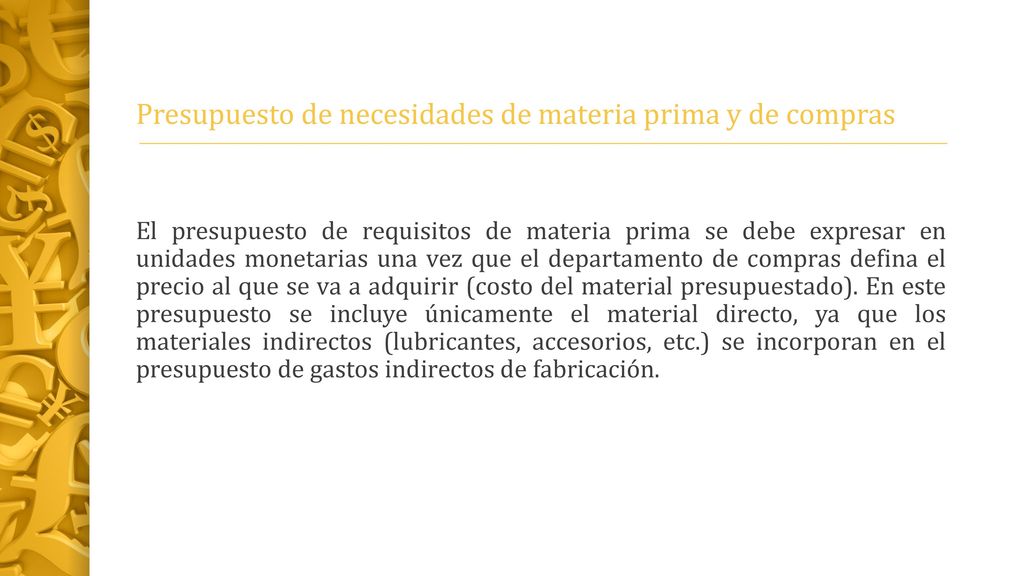 Presupuesto de necesidades de materia prima y de compras

El presupuesto de requisitos de materia prima se debe expresar en unidades monetarias una vez que el departamento de compras defina el precio al que se va a adquirir (costo del material presupuestado). En este presupuesto se incluye únicamente el material directo, ya que los materiales indirectos (lubricantes, accesorios, etc.) se incorporan en el presupuesto de gastos indirectos de fabricación.